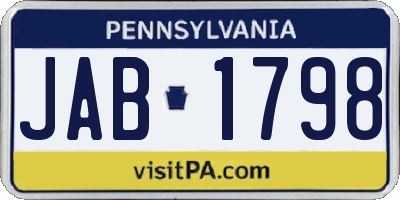 PENNSYLVANIA

JAB 1798

visitPA.com